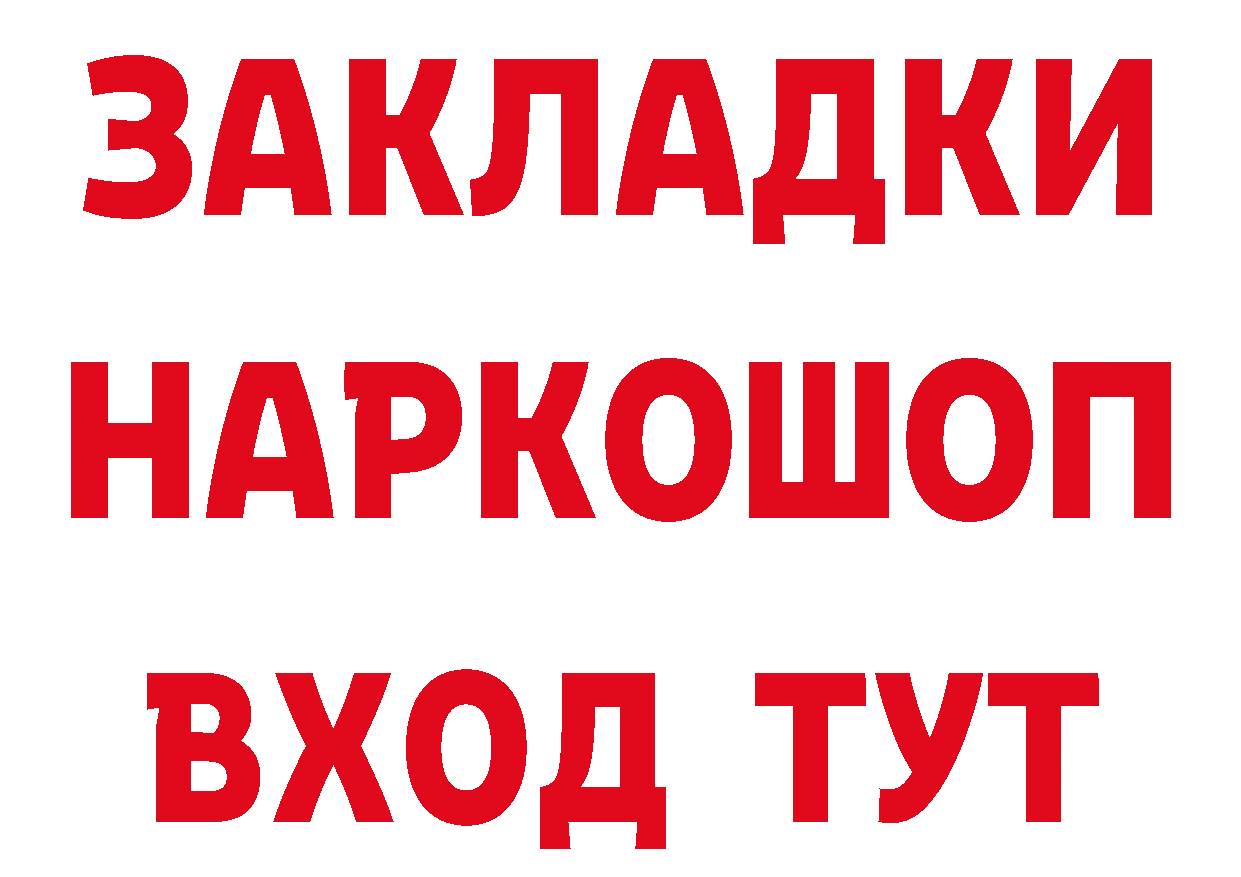 ЗАКЛАДКИ НАРКОШОП ВХОД ТУТ